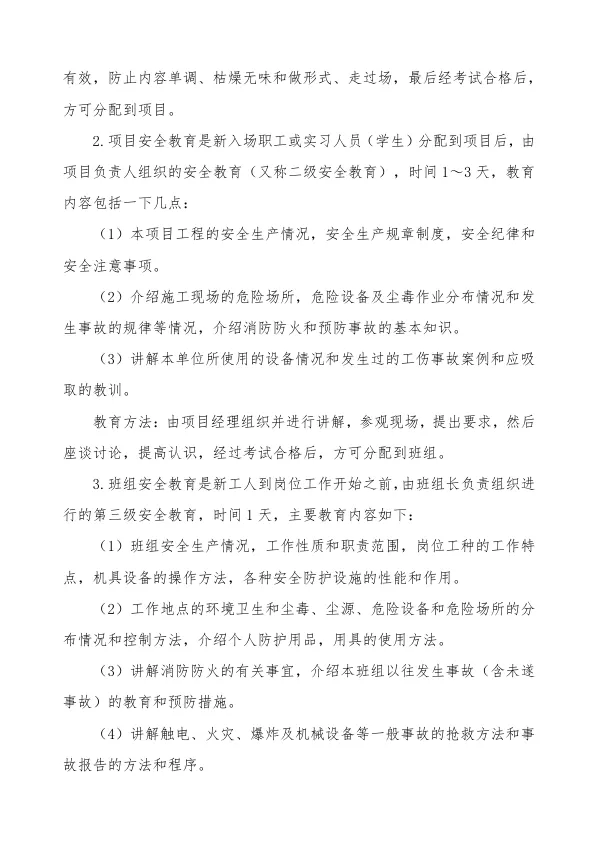 有效，防止内容单调、枯燥无味和做形式、走过场，最后经考试合格后，方可分配到项目。

2.项目安全教育是新入场职工或实习人员（学生）分配到项目后，由项目负责人组织的安全教育（又称二级安全教育），时间1～3天，教育内容包括一下几点：

（1）本项目工程的安全生产情况，安全生产规章制度，安全纪律和安全注意事项。

（2）介绍施工现场的危险场所，危险设备及尘毒作业分布情况和发生事故的规律等情况，介绍消防防火和预防事故的基本知识。

（3）讲解本单位所使用的设备情况和发生过的工伤事故案例和应吸取的教训。

教育方法：由项目经理组织并进行讲解，参观现场，提出要求，然后座谈讨论，提高认识，经过考试合格后，方可分配到班组。

3.班组安全教育是新工人到岗位工作开始之前，由班组长负责组织进行的第三级安全教育，时间1天，主要教育内容如下：

（1）班组安全生产情况，工作性质和职责范围，岗位工种的工作特点，机具设备的操作方法，各种安全防护设施的性能和作用。

（2）工作地点的环境卫生和尘毒、尘源、危险设备和危险场所的分布情况和控制方法，介绍个人防护用品，用具的使用方法。

（3）讲解消防防火的有关事宜，介绍本班组以往发生事故（含未遂事故）的教育和预防措施。

（4）讲解触电、火灾、爆炸及机械设备等一般事故的抢救方法和事故报告的方法和程序。